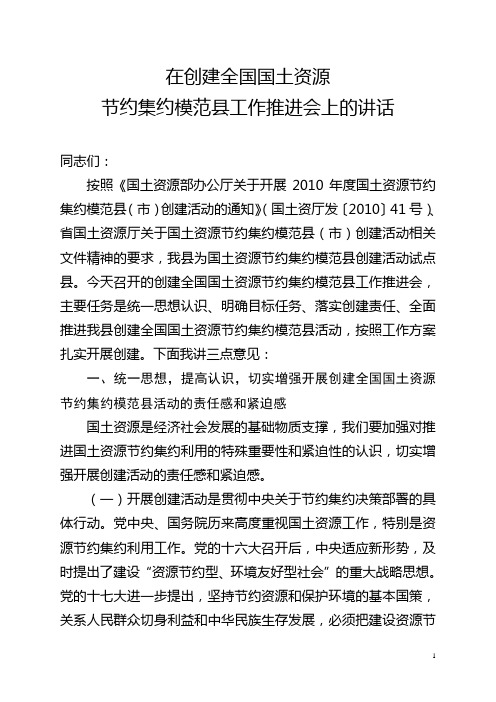 在创建全国国土资源
节约集约模范县工作推进会上的讲话

同志们：

按照《国土资源部办公厅关于开展 2010 年度国土资源节约集约模范县（市）创建活动的通知》（国土资厅发〔2010〕41 号）、省国土资源厅关于国土资源节约集约模范县（市）创建活动相关文件精神的要求，我县为国土资源节约集约模范县创建活动试点县。今天召开的创建全国国土资源节约集约模范县工作推进会，主要任务是统一思想认识、明确目标任务、落实创建责任、全面推进我县创建全国国土资源节约集约模范县活动，按照工作方案扎实开展创建。下面我讲三点意见：

一、统一思想，提高认识，切实增强开展创建全国国土资源节约集约模范县活动的责任感和紧迫感

国土资源是经济社会发展的基础物质支撑，我们要加强对推进国土资源节约集约利用的特殊重要性和紧迫性的认识，切实增强开展创建活动的责任感和紧迫感。

（一）开展创建活动是贯彻中央关于节约集约决策部署的具体行动。党中央、国务院历来高度重视国土资源工作，特别是资源节约集约利用工作。党的十六大召开后，中央适应新形势，及时提出了建设“资源节约型、环境友好型社会”的重大战略思想。党的十七大进一步提出，坚持节约资源和保护环境的基本国策，关系人民群众切身利益和中华民族生存发展，必须把建设资源节

1